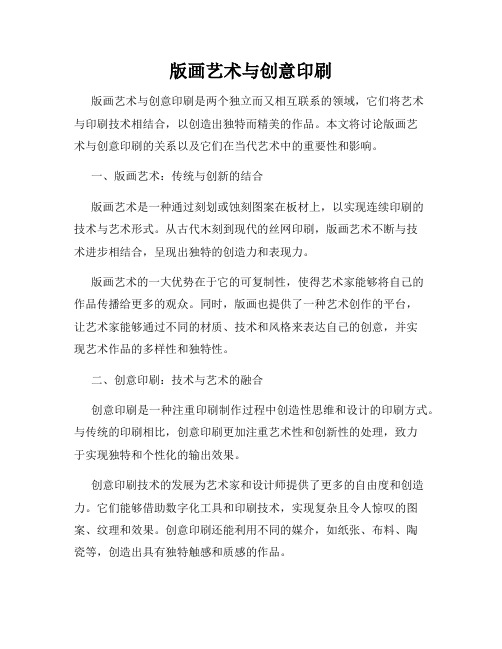 版画艺术与创意印刷

版画艺术与创意印刷是两个独立而又相互联系的领域，它们将艺术与印刷技术相结合，以创造出独特而精美的作品。本文将讨论版画艺术与创意印刷的关系以及它们在当代艺术中的重要性和影响。

一、版画艺术：传统与创新的结合

版画艺术是一种通过刻划或蚀刻图案在板材上，以实现连续印刷的技术与艺术形式。从古代木刻到现代的丝网印刷，版画艺术不断与技术进步相结合，呈现出独特的创造力和表现力。

版画艺术的一大优势在于它的可复制性，使得艺术家能够将自己的作品传播给更多的观众。同时，版画也提供了一种艺术创作的平台，让艺术家能够通过不同的材质、技术和风格来表达自己的创意，并实现艺术作品的多样性和独特性。

二、创意印刷：技术与艺术的融合

创意印刷是一种注重印刷制作过程中创造性思维和设计的印刷方式。与传统的印刷相比，创意印刷更加注重艺术性和创新性的处理，致力于实现独特和个性化的输出效果。

创意印刷技术的发展为艺术家和设计师提供了更多的自由度和创造力。它们能够借助数字化工具和印刷技术，实现复杂且令人惊叹的图案、纹理和效果。创意印刷还能利用不同的媒介，如纸张、布料、陶瓷等，创造出具有独特触感和质感的作品。